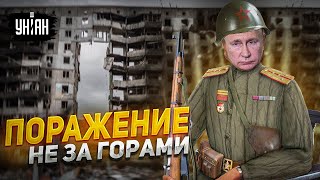 УНІАН

ПОРАЖЕНИЕ НЕ ЗА ГОРАМИ